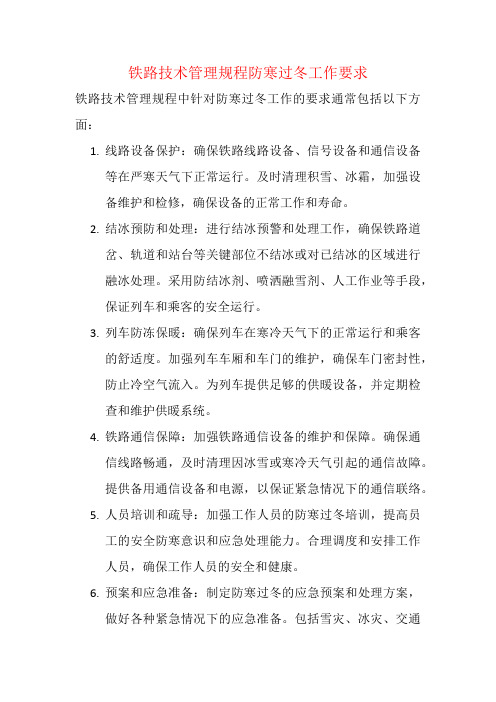 铁路技术管理规程防寒过冬工作要求

铁路技术管理规程中针对防寒过冬工作的要求通常包括以下方面：

1. 线路设备保护：确保铁路线路设备、信号设备和通信设备等在严寒天气下正常运行。及时清理积雪、冰霜，加强设备维护和检修，确保设备的正常工作和寿命。

2. 结冰预防和处理：进行结冰预警和处理工作，确保铁路道岔、轨道和站台等关键部位不结冰或对已结冰的区域进行融冰处理。采用防结冰剂、喷洒融雪剂、人工作业等手段，保证列车和乘客的安全运行。

3. 列车防冻保暖：确保列车在寒冷天气下的正常运行和乘客的舒适度。加强列车车厢和车门的维护，确保车门密封性，防止冷空气流入。为列车提供足够的供暖设备，并定期检查和维护供暖系统。

4. 铁路通信保障：加强铁路通信设备的维护和保障。确保通信线路畅通，及时清理因冰雪或寒冷天气引起的通信故障。提供备用通信设备和电源，以保证紧急情况下的通信联络。

5. 人员培训和疏导：加强工作人员的防寒过冬培训，提高员工的安全防寒意识和应急处理能力。合理调度和安排工作人员，确保工作人员的安全和健康。

6. 预案和应急准备：制定防寒过冬的应急预案和处理方案，做好各种紧急情况下的应急准备。包括雪灾、冰灾、交通